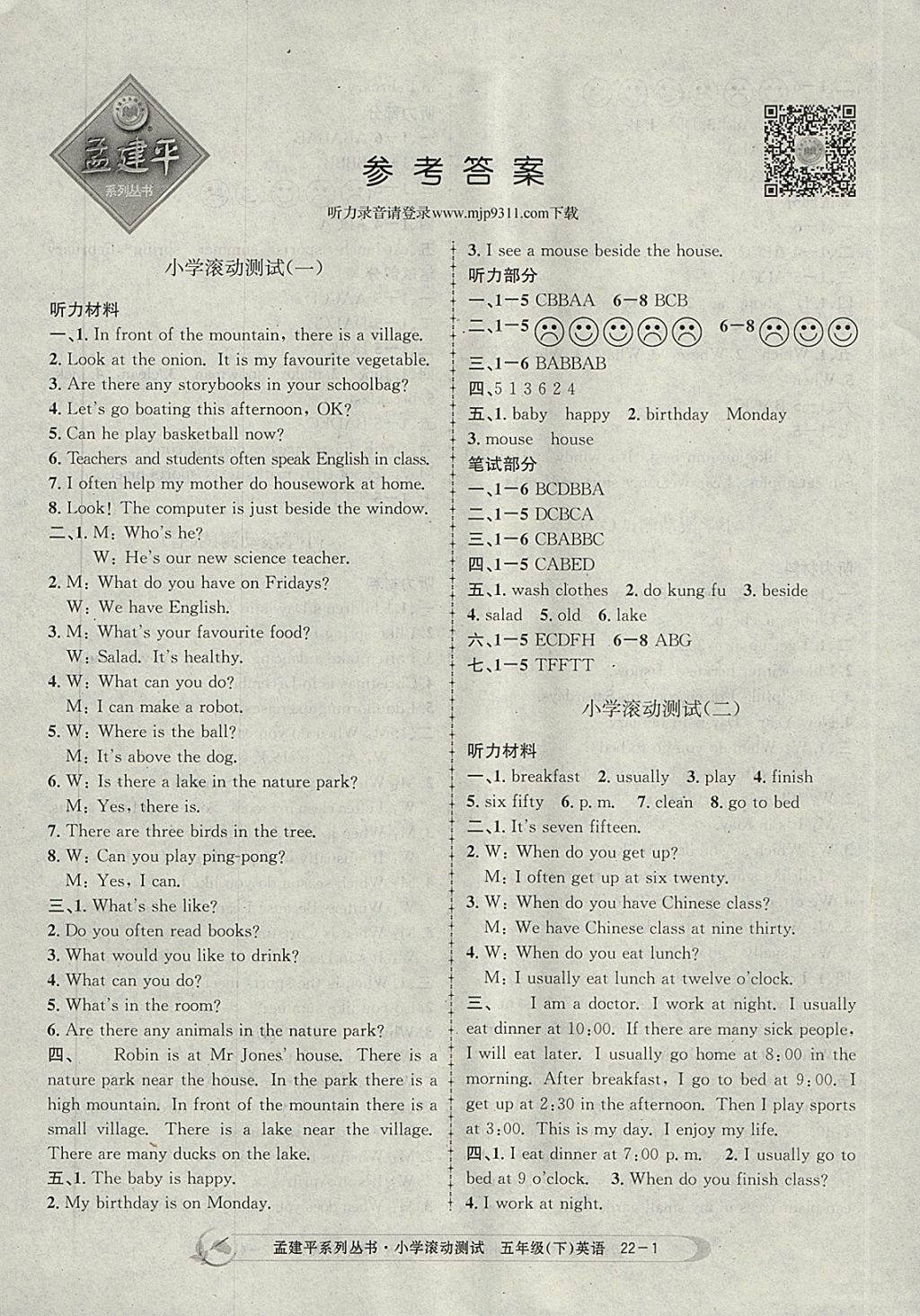 孟建平
系列丛书

参考答案

听力录音请登录www.mjp9311.com下载

小学滚动测试(一)

听力材料
一、1. In front of the mountain, there is a village.
2. Look at the onion. It is my favourite vegetable.
3. Are there any storybooks in your schoolbag?
4. Let's go boating this afternoon, OK?
5. Can he play basketball now?
6. Teachers and students often speak English in class.
7. I often help my mother do housework at home.
8. Look! The computer is just beside the window.
二、1. M: Who's he?
W: He's our new science teacher.
2. M: What do you have on Fridays?
W: We have English.
3. M: What's your favourite food?
W: Salad. It's healthy.
4. W: What can you do?
M: I can make a robot.
5. W: Where is the ball?
M: It's above the dog.
6. W: Is there a lake in the nature park?
M: Yes, there is.
7. There are three birds in the tree.
8. W: Can you play ping-pong?
M: Yes, I can.
三、1. What's she like?
2. Do you often read books?
3. What would you like to drink?
4. What can you do?
5. What's in the room?
6. Are there any animals in the nature park?
四、 Robin is at Mr Jones' house. There is a nature park near the house. In the park there is a high mountain. In front of the mountain there is a small village. There is a lake near the village. There are many ducks on the lake.
五、1. The baby is happy.
2. My birthday is on Monday.
3. I see a mouse beside the house.
听力部分
一、1-5 CBBAA 6-8 BCB
二、1-5 ☹☺☺☹☹ 6-8 ☹☺☺
三、1-6 BABBAB
四、5 1 3 6 2 4
五、1. baby happy 2. birthday Monday
3. mouse house
笔试部分
一、1-6 BCDBBA
二、1-5 DCBCA
三、1-6 CBABBC
四、1-5 CABED
五、1. wash clothes 2. do kung fu 3. beside
4. salad 5. old 6. lake
六、1-5 ECDFH 6-8 ABG
七、1-5 TFFTT

小学滚动测试(二)

听力材料
一、1. breakfast 2. usually 3. play 4. finish
5. six fifty 6. p. m. 7. clean 8. go to bed
二、1. It's seven fifteen.
2. W: When do you get up?
M: I often get up at six twenty.
3. W: When do you have Chinese class?
M: We have Chinese class at nine thirty.
4. W: When do you eat lunch?
M: I usually eat lunch at twelve o'clock.
三、 I am a doctor. I work at night. I usually eat dinner at 10:00. If there are many sick people, I will eat later. I usually go home at 8:00 in the morning. After breakfast, I go to bed at 9:00. I get up at 2:30 in the afternoon. Then I play sports at 3:00. This is my day. I enjoy my life.
四、1. I eat dinner at 7:00 p. m. 2. I usually go to bed at 9 o'clock. 3. When do you finish class?
4. I work at night.

孟建平系列丛书·小学滚动测试 五年级(下)英语 22-1